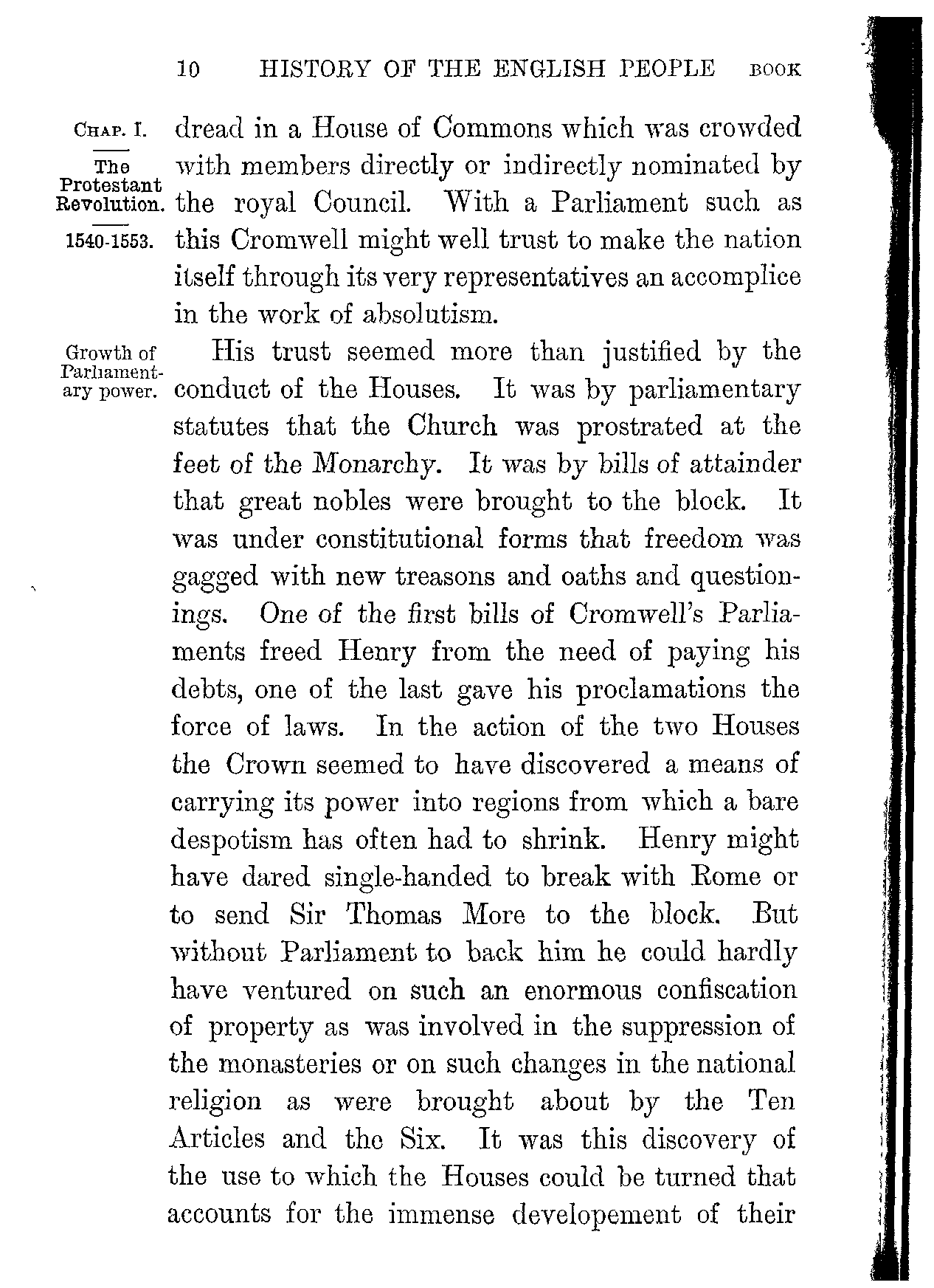 10 HISTORY OF THE ENGLISH PEOPLE BOOK

CHAP. I.

The Protestant Revolution.

1540-1553.

dread in a House of Commons which was crowded with members directly or indirectly nominated by the royal Council. With a Parliament such as this Cromwell might well trust to make the nation itself through its very representatives an accomplice in the work of absolutism.

Growth of Parliamentary power.

His trust seemed more than justified by the conduct of the Houses. It was by parliamentary statutes that the Church was prostrated at the feet of the Monarchy. It was by bills of attainder that great nobles were brought to the block. It was under constitutional forms that freedom was gagged with new treasons and oaths and questionings. One of the first bills of Cromwell's Parliaments freed Henry from the need of paying his debts, one of the last gave his proclamations the force of laws. In the action of the two Houses the Crown seemed to have discovered a means of carrying its power into regions from which a bare despotism has often had to shrink. Henry might have dared single-handed to break with Rome or to send Sir Thomas More to the block. But without Parliament to back him he could hardly have ventured on such an enormous confiscation of property as was involved in the suppression of the monasteries or on such changes in the national religion as were brought about by the Ten Articles and the Six. It was this discovery of the use to which the Houses could be turned that accounts for the immense developement of their